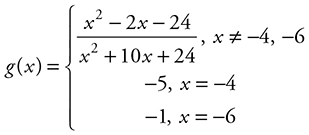 $g(x) = \begin{cases} \frac{x^2 - 2x - 24}{x^2 + 10x + 24}, & x \neq -4, -6 \\ -5, & x = -4 \\ -1, & x = -6 \end{cases}$